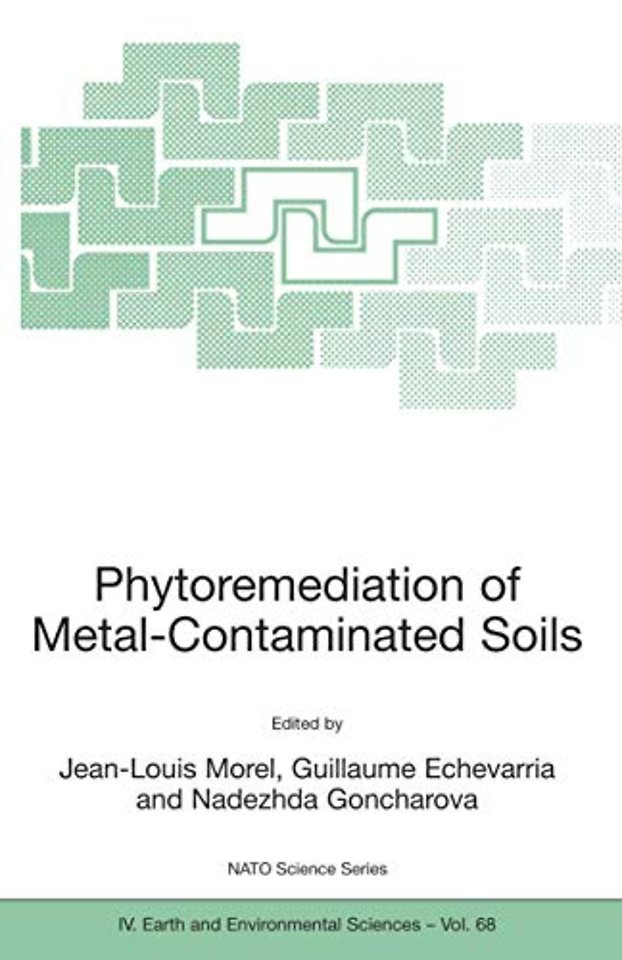 Phytoremediation of Metal-Contaminated Soils

Edited by

Jean-Louis Morel, Guillaume Echevarria and Nadezhda Goncharova

NATO Science Series

IV. Earth and Environmental Sciences – Vol. 68